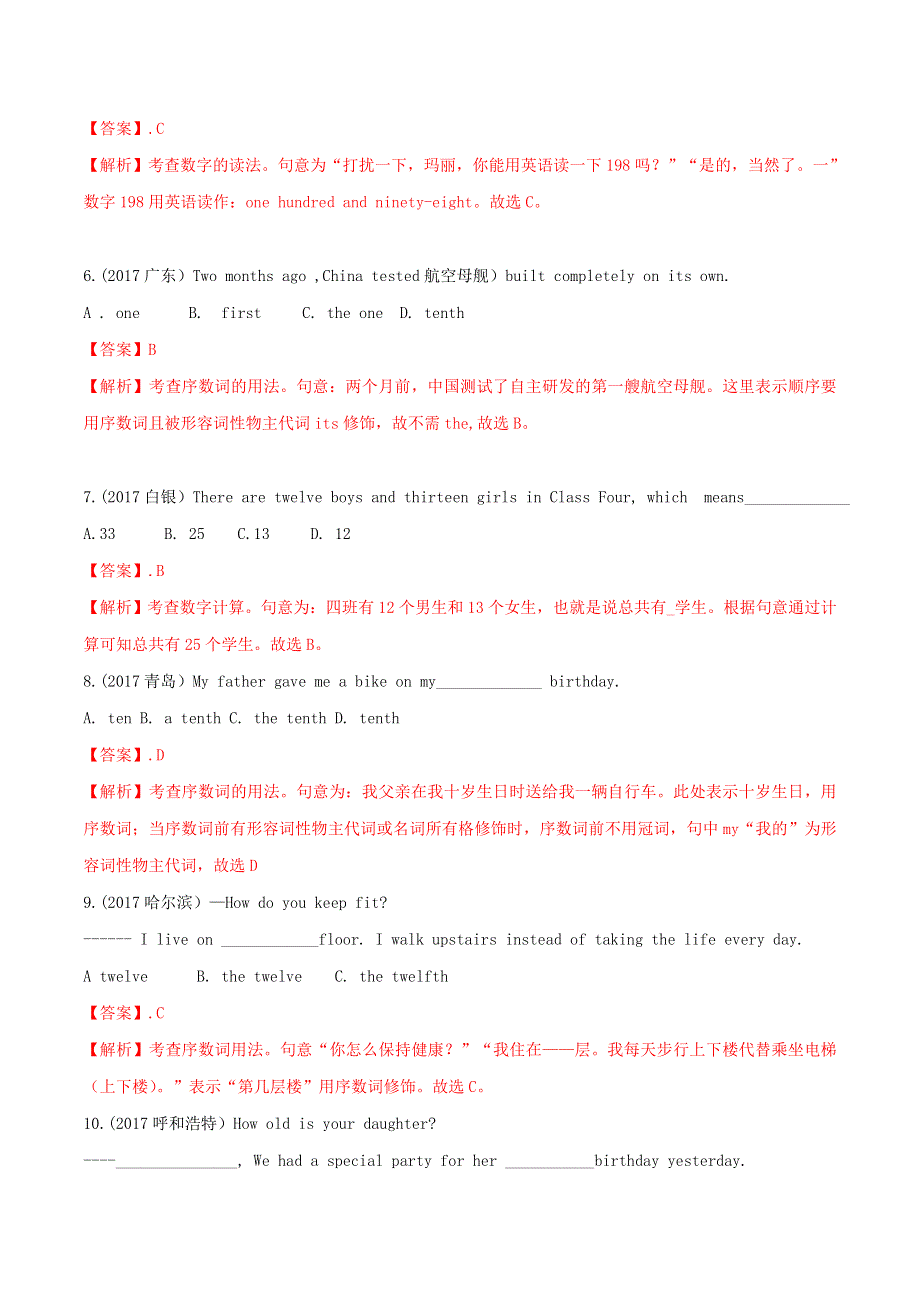 【答案】.C

【解析】考查数字的读法。句意为“打扰一下，玛丽，你能用英语读一下 198 吗？”“是的，当然了。一”数字 198 用英语读作：one hundred and ninety-eight。故选 C。

6.(2017 广东）Two months ago ,China tested 航空母舰）built completely on its own.

A . one  B. first  C. the one  D. tenth

【答案】B

【解析】考查序数词的用法。句意：两个月前，中国测试了自主研发的第一艘航空母舰。这里表示顺序要用序数词且被形容词性物主代词 its 修饰，故不需 the,故选 B。

7.(2017 白银）There are twelve boys and thirteen girls in Class Four, which means_____________

A.33  B. 25  C.13  D. 12

【答案】.B

【解析】考查数字计算。句意为：四班有 12 个男生和 13 个女生，也就是说总共有_学生。根据句意通过计算可知总共有 25 个学生。故选 B。

8.(2017 青岛）My father gave me a bike on my_____________ birthday.

A. ten B. a tenth C. the tenth D. tenth

【答案】.D

【解析】考查序数词的用法。句意为：我父亲在我十岁生日时送给我一辆自行车。此处表示十岁生日，用序数词；当序数词前有形容词性物主代词或名词所有格修饰时，序数词前不用冠词，句中 my“我的”为形容词性物主代词，故选 D

9.(2017 哈尔滨）—How do you keep fit?

------ I live on ____________floor. I walk upstairs instead of taking the life every day.

A twelve  B. the twelve  C. the twelfth

【答案】.C

【解析】考查序数词用法。句意“你怎么保持健康？”“我住在——层。我每天步行上下楼代替乘坐电梯（上下楼）。”表示“第几层楼”用序数词修饰。故选 C。

10.(2017 呼和浩特）How old is your daughter?

----_______________, We had a special party for her ___________birthday yesterday.